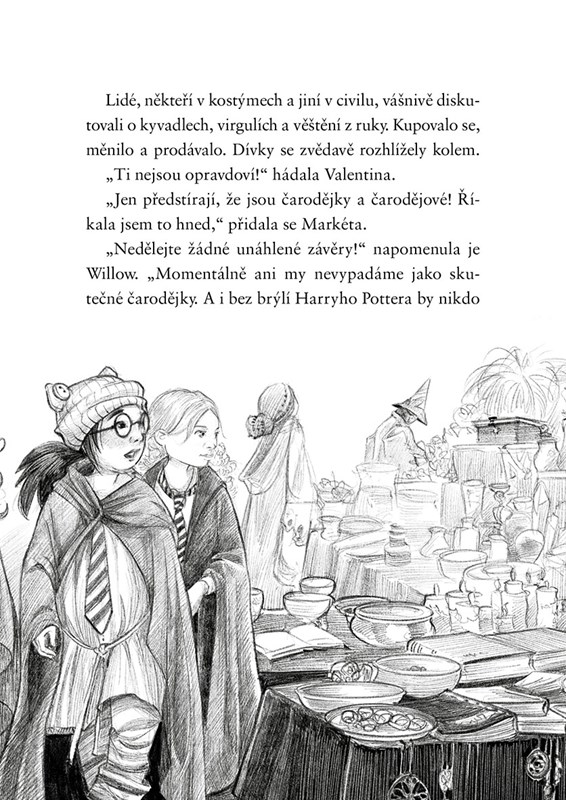 Lidé, někteří v kostýmech a jiní v civilu, vášnivě diskutovali o kyvadlech, virgulích a věštění z ruky. Kupovalo se, měnilo a prodávalo. Dívky se zvědavě rozhlížely kolem.

„Ti nejsou opravdoví!“ hádala Valentina.

„Jen předstírají, že jsou čarodějky a čarodějové! Říkala jsem to hned,“ přidala se Markéta.

„Nedělejte žádné unáhlené závěry!“ napomenula je Willow. „Momentálně ani my nevypadáme jako skutečné čarodějky. A i bez brýlí Harryho Pottera by nikdo